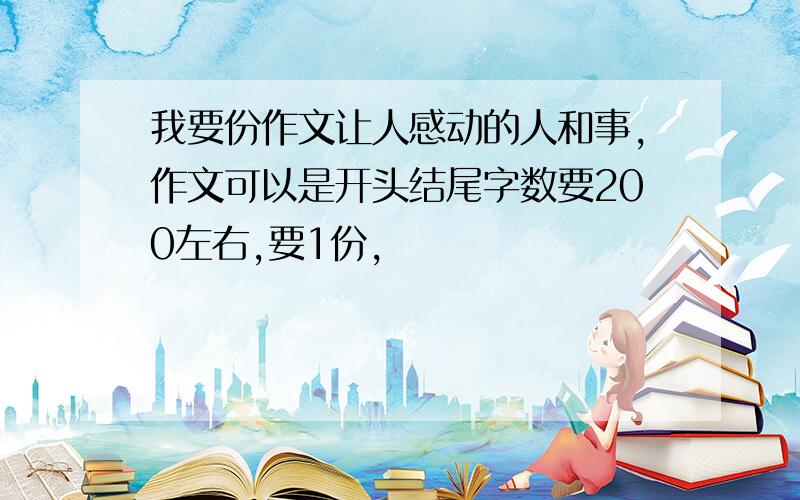 我要份作文让人感动的人和事,作文可以是开头结尾字数要200左右,要1份,